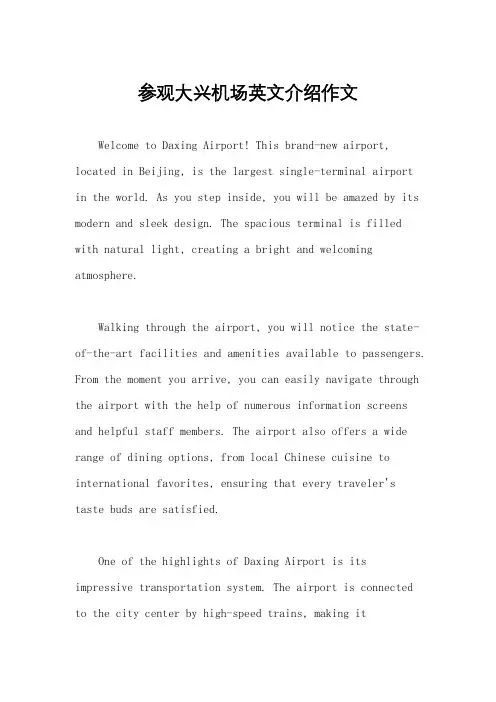 参观大兴机场英文介绍作文

Welcome to Daxing Airport! This brand-new airport, located in Beijing, is the largest single-terminal airport in the world. As you step inside, you will be amazed by its modern and sleek design. The spacious terminal is filled with natural light, creating a bright and welcoming atmosphere.

Walking through the airport, you will notice the state-of-the-art facilities and amenities available to passengers. From the moment you arrive, you can easily navigate through the airport with the help of numerous information screens and helpful staff members. The airport also offers a wide range of dining options, from local Chinese cuisine to international favorites, ensuring that every traveler's taste buds are satisfied.

One of the highlights of Daxing Airport is its impressive transportation system. The airport is connected to the city center by high-speed trains, making it